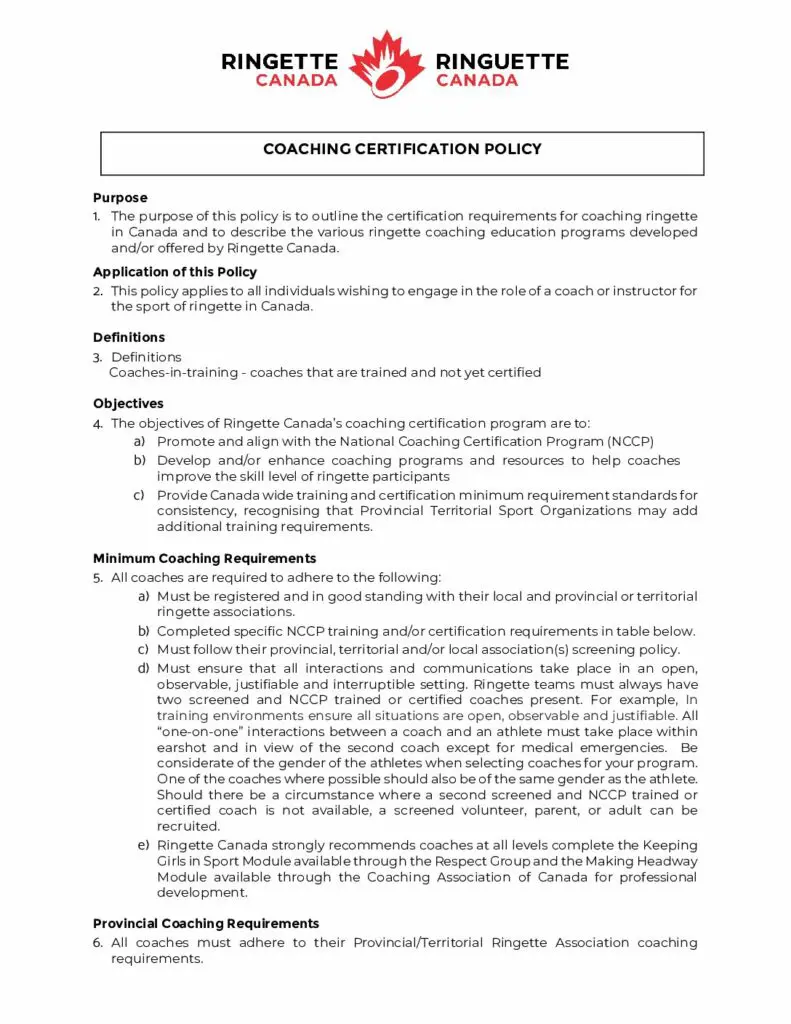 RINGETTE CANADA RINGUETTE CANADA

COACHING CERTIFICATION POLICY

Purpose
1. The purpose of this policy is to outline the certification requirements for coaching ringette in Canada and to describe the various ringette coaching education programs developed and/or offered by Ringette Canada.

Application of this Policy
2. This policy applies to all individuals wishing to engage in the role of a coach or instructor for the sport of ringette in Canada.

Definitions
3. Definitions
Coaches-in-training - coaches that are trained and not yet certified

Objectives
4. The objectives of Ringette Canada's coaching certification program are to:
a) Promote and align with the National Coaching Certification Program (NCCP)
b) Develop and/or enhance coaching programs and resources to help coaches improve the skill level of ringette participants
c) Provide Canada wide training and certification minimum requirement standards for consistency, recognising that Provincial Territorial Sport Organizations may add additional training requirements.

Minimum Coaching Requirements
5. All coaches are required to adhere to the following:
a) Must be registered and in good standing with their local and provincial or territorial ringette associations.
b) Completed specific NCCP training and/or certification requirements in table below.
c) Must follow their provincial, territorial and/or local association(s) screening policy.
d) Must ensure that all interactions and communications take place in an open, observable, justifiable and interruptible setting. Ringette teams must always have two screened and NCCP trained or certified coaches present. For example, In training environments ensure all situations are open, observable and justifiable. All "one-on-one" interactions between a coach and an athlete must take place within earshot and in view of the second coach except for medical emergencies. Be considerate of the gender of the athletes when selecting coaches for your program. One of the coaches where possible should also be of the same gender as the athlete. Should there be a circumstance where a second screened and NCCP trained or certified coach is not available, a screened volunteer, parent, or adult can be recruited.
e) Ringette Canada strongly recommends coaches at all levels complete the Keeping Girls in Sport Module available through the Respect Group and the Making Headway Module available through the Coaching Association of Canada for professional development.

Provincial Coaching Requirements
6. All coaches must adhere to their Provincial/Territorial Ringette Association coaching requirements.